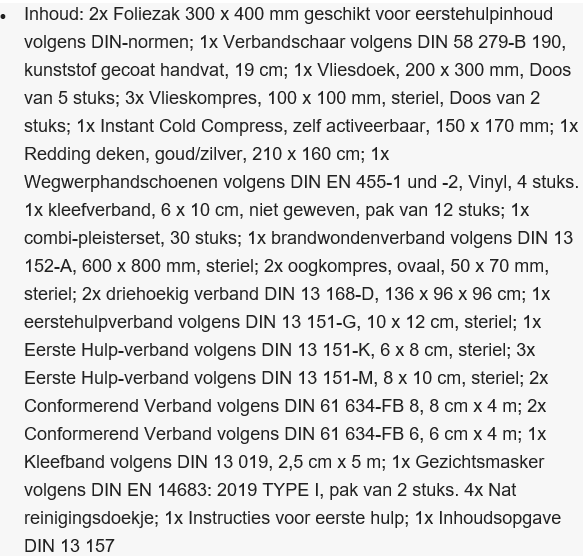 • Inhoud: 2x Foliezak 300 x 400 mm geschikt voor eerstehulpinhoud volgens DIN-normen; 1x Verbandschaar volgens DIN 58 279-B 190, kunststof gecoat handvat, 19 cm; 1x Vliesdoek, 200 x 300 mm, Doos van 5 stuks; 3x Vlieskompres, 100 x 100 mm, steriel, Doos van 2 stuks; 1x Instant Cold Compress, zelf activeerbaar, 150 x 170 mm; 1x Redding deken, goud/zilver, 210 x 160 cm; 1x Wegwerphandschoenen volgens DIN EN 455-1 und -2, Vinyl, 4 stuks. 1x kleefverband, 6 x 10 cm, niet geweven, pak van 12 stuks; 1x combi-pleisterset, 30 stuks; 1x brandwondenverband volgens DIN 13 152-A, 600 x 800 mm, steriel; 2x oogkompres, ovaal, 50 x 70 mm, steriel; 2x driehoekig verband DIN 13 168-D, 136 x 96 x 96 cm; 1x eerstehulpverband volgens DIN 13 151-G, 10 x 12 cm, steriel; 1x Eerste Hulp-verband volgens DIN 13 151-K, 6 x 8 cm, steriel; 3x Eerste Hulp-verband volgens DIN 13 151-M, 8 x 10 cm, steriel; 2x Conformerend Verband volgens DIN 61 634-FB 8, 8 cm x 4 m; 2x Conformerend Verband volgens DIN 61 634-FB 6, 6 cm x 4 m; 1x Kleefband volgens DIN 13 019, 2,5 cm x 5 m; 1x Gezichtsmasker volgens DIN EN 14683: 2019 TYPE I, pak van 2 stuks. 4x Nat reinigingsdoekje; 1x Instructies voor eerste hulp; 1x Inhoudsopgave DIN 13 157